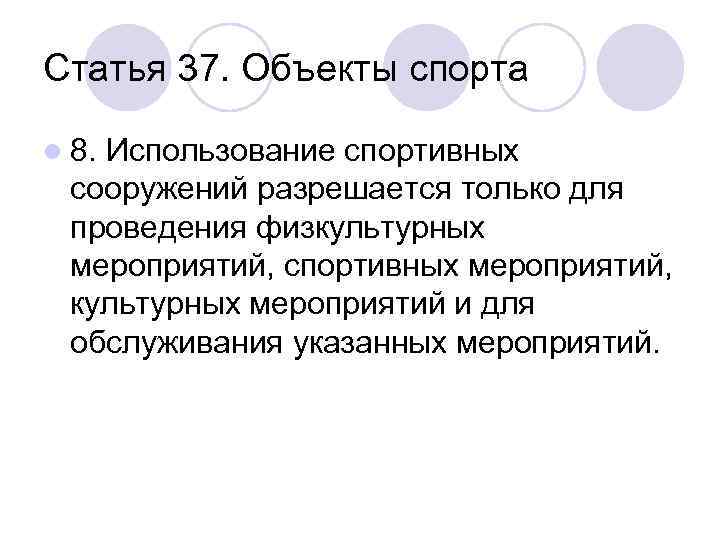 Статья 37. Объекты спорта

8. Использование спортивных сооружений разрешается только для проведения физкультурных мероприятий, спортивных мероприятий, культурных мероприятий и для обслуживания указанных мероприятий.